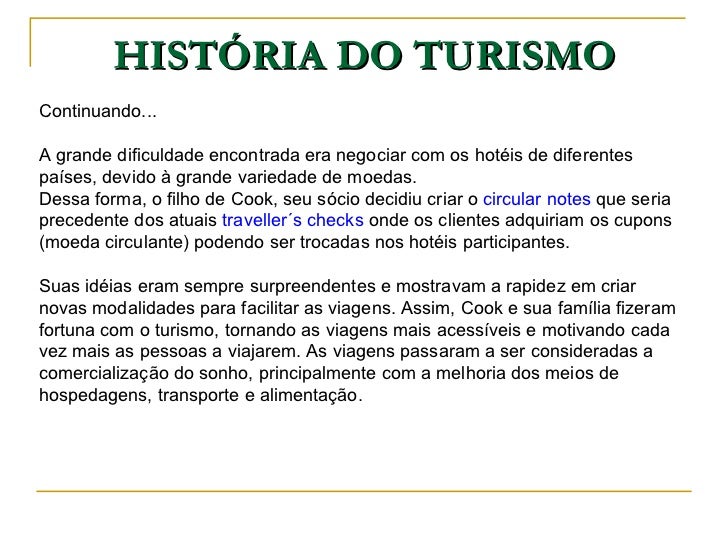 HISTÓRIA DO TURISMO

Continuando...

A grande dificuldade encontrada era negociar com os hotéis de diferentes países, devido à grande variedade de moedas.
Dessa forma, o filho de Cook, seu sócio decidiu criar o circular notes que seria precedente dos atuais traveller´s checks onde os clientes adquiriam os cupons (moeda circulante) podendo ser trocadas nos hotéis participantes.

Suas idéias eram sempre surpreendentes e mostravam a rapidez em criar novas modalidades para facilitar as viagens. Assim, Cook e sua família fizeram fortuna com o turismo, tornando as viagens mais acessíveis e motivando cada vez mais as pessoas a viajarem. As viagens passaram a ser consideradas a comercialização do sonho, principalmente com a melhoria dos meios de hospedagens, transporte e alimentação.